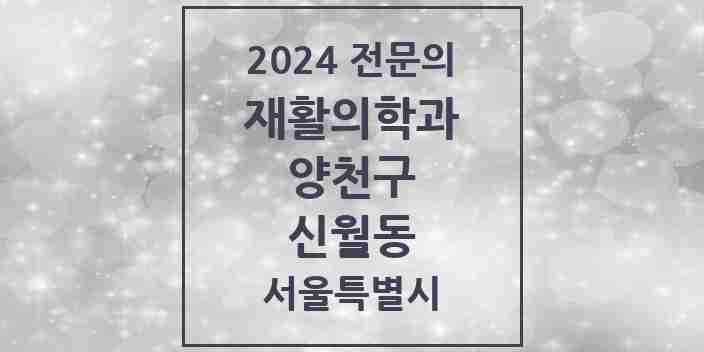 2024 전문의
재활의학과
양천구
신월동
서울특별시